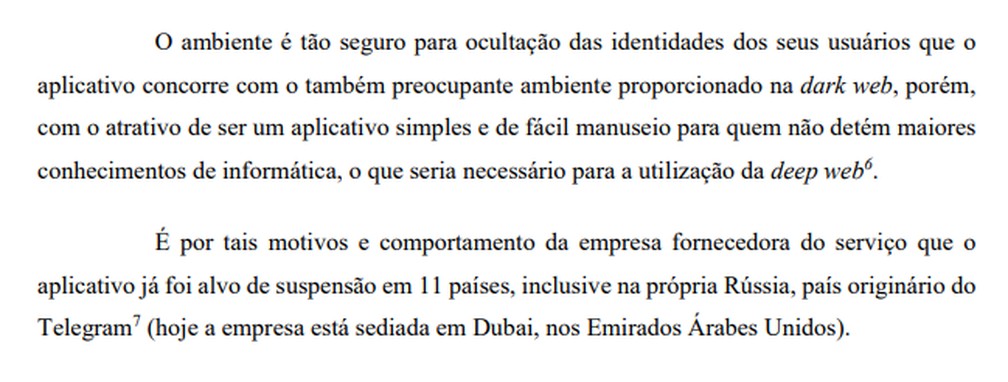 O ambiente é tão seguro para ocultação das identidades dos seus usuários que o aplicativo concorre com o também preocupante ambiente proporcionado na dark web, porém, com o atrativo de ser um aplicativo simples e de fácil manuseio para quem não detém maiores conhecimentos de informática, o que seria necessário para a utilização da deep web$^6$.

É por tais motivos e comportamento da empresa fornecedora do serviço que o aplicativo já foi alvo de suspensão em 11 países, inclusive na própria Rússia, país originário do Telegram$^7$ (hoje a empresa está sediada em Dubai, nos Emirados Árabes Unidos).